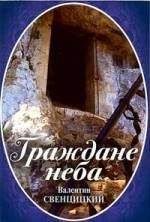 Граждане неба

Валентин СВЕНЦИЦКИЙ